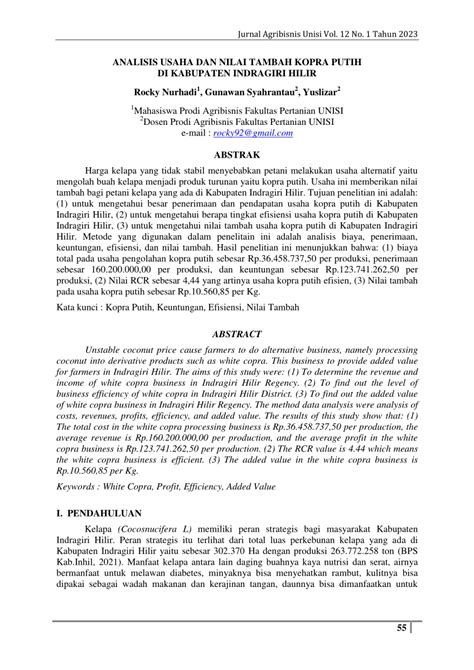 Jurnal Agribisnis Unisi Vol. 12 No. 1 Tahun 2023

ANALISIS USAHA DAN NILAI TAMBAH KOPRA PUTIH DI KABUPATEN INDRAGIRI HILIR

Rocky Nurhadi$^1$, Gunawan Syahrantau$^2$, Yuslizar$^2$

$^1$Mahasiswa Prodi Agribisnis Fakultas Pertanian UNISI
$^2$Dosen Prodi Agribisnis Fakultas Pertanian UNISI
e-mail : rocky92@gmail.com

ABSTRAK

Harga kelapa yang tidak stabil menyebabkan petani melakukan usaha alternatif yaitu mengolah buah kelapa menjadi produk turunan yaitu kopra putih. Usaha ini memberikan nilai tambah bagi petani kelapa yang ada di Kabupaten Indragiri Hilir. Tujuan penelitian ini adalah: (1) untuk mengetahui besar penerimaan dan pendapatan usaha kopra putih di Kabupaten Indragiri Hilir, (2) untuk mengetahui berapa tingkat efisiensi usaha kopra putih di Kabupaten Indragiri Hilir, (3) untuk mengetahui nilai tambah usaha kopra putih di Kabupaten Indragiri Hilir. Metode yang digunakan dalam penelitain ini adalah analisis biaya, penerimaan, keuntungan, efisiensi, dan nilai tambah. Hasil penelitian ini menunjukkan bahwa: (1) biaya total pada usaha pengolahan kopra putih sebesar Rp.36.458.737,50 per produksi, penerimaan sebesar 160.200.000,00 per produksi, dan keuntungan sebesar Rp.123.741.262,50 per produksi, (2) Nilai RCR sebesar 4,44 yang artinya usaha kopra putih efisien, (3) Nilai tambah pada usaha kopra putih sebesar Rp.10.560,85 per Kg.

Kata kunci : Kopra Putih, Keuntungan, Efisiensi, Nilai Tambah

ABSTRACT

Unstable coconut price cause farmers to do alternative business, namely processing coconut into derivative products such as white copra. This business to provide added value for farmers in Indragiri Hilir. The aims of this study were: (1) To determine the revenue and income of white copra business in Indragiri Hilir Regency. (2) To find out the level of business efficiency of white copra in Indragiri Hilir District. (3) To find out the added value of white copra business in Indragiri Hilir Regency. The method data analysis were analysis of costs, revenues, profits, efficiency, and added value. The results of this study show that: (1) The total cost in the white copra processing business is Rp.36.458.737,50 per production, the average revenue is Rp.160.200.000,00 per production, and the average profit in the white copra business is Rp.123.741.262,50 per production. (2) The RCR value is 4.44 which means the white copra business is efficient. (3) The added value in the white copra business is Rp.10.560,85 per Kg.

Keywords : White Copra, Profit, Efficiency, Added Value

I. PENDAHULUAN

Kelapa (Cocosnucifera L) memiliki peran strategis bagi masyarakat Kabupaten Indragiri Hilir. Peran strategis itu terlihat dari total luas perkebunan kelapa yang ada di Kabupaten Indragiri Hilir yaitu sebesar 302.370 Ha dengan produksi 263.772.258 ton (BPS Kab.Inhil, 2021). Manfaat kelapa antara lain daging buahnya kaya nutrisi dan serat, airnya bermanfaat untuk melawan diabetes, minyaknya bisa menyehatkan rambut, kulitnya bisa dipakai sebagai wadah makanan dan kerajinan tangan, daunnya bisa dimanfaatkan untuk

55